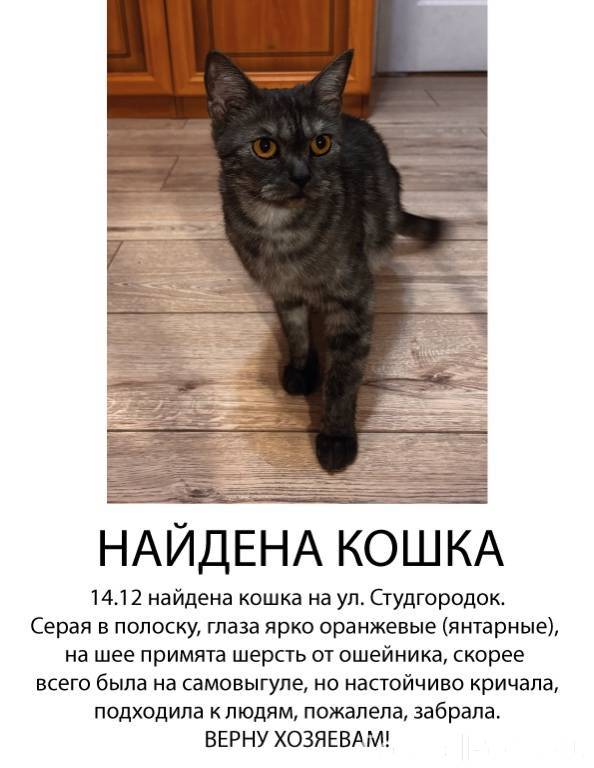 НАЙДЕНА КОШКА

14.12 найдена кошка на ул. Студгородок. Серая в полоску, глаза ярко оранжевые (янтарные), на шее примята шерсть от ошейника, скорее всего была на самовыгуле, но настойчиво кричала, подходила к людям, пожалела, забрала.
ВЕРНУ ХОЗЯЕВАМ!